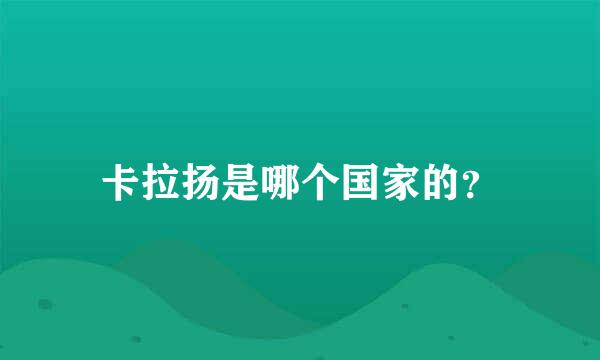 卡拉扬是哪个国家的？